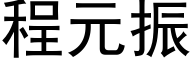 程元振